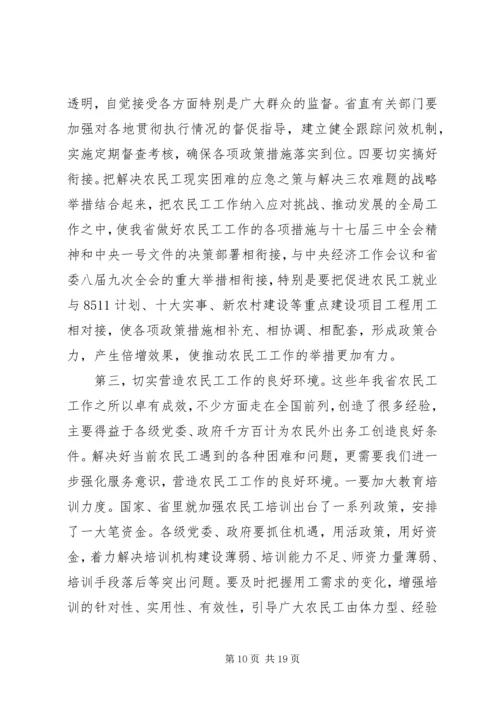 透明，自觉接受各方面特别是广大群众的监督。省直有关部门要加强对各地贯彻执行情况的督促指导，建立健全跟踪问效机制，实施定期督查考核，确保各项政策措施落实到位。四要切实搞好衔接。把解决农民工现实困难的应急之策与解决三农难题的战略举措结合起来，把农民工工作纳入应对挑战、推动发展的全局工作之中，使我省做好农民工工作的各项措施与十七届三中全会精神和中央一号文件的决策部署相衔接，与中央经济工作会议和省委八届九次全会的重大举措相衔接，特别是要把促进农民工就业与 8511 计划、十大实事、新农村建设等重点建设项目工程用工相对接，使各项政策措施相补充、相协调、相配套，形成政策合力，产生倍增效果，使推动农民工工作的举措更加有力。

第三，切实营造农民工工作的良好环境。这些年我省农民工工作之所以卓有成效，不少方面走在全国前列，创造了很多经验，主要得益于各级党委、政府千方百计为农民外出务工创造良好条件。解决好当前农民工遇到的各种困难和问题，更需要我们进一步强化服务意识，营造农民工工作的良好环境。一要加大教育培训力度。国家、省里就加强农民工培训出台了一系列政策，安排了一大笔资金。各级党委、政府要抓住机遇，用活政策，用好资金，着力解决培训机构建设薄弱、培训能力不足、师资力量薄弱、培训手段落后等突出问题。要及时把握用工需求的变化，增强培训的针对性、实用性、有效性，引导广大农民工由体力型、经验

第 10 页 共 19 页